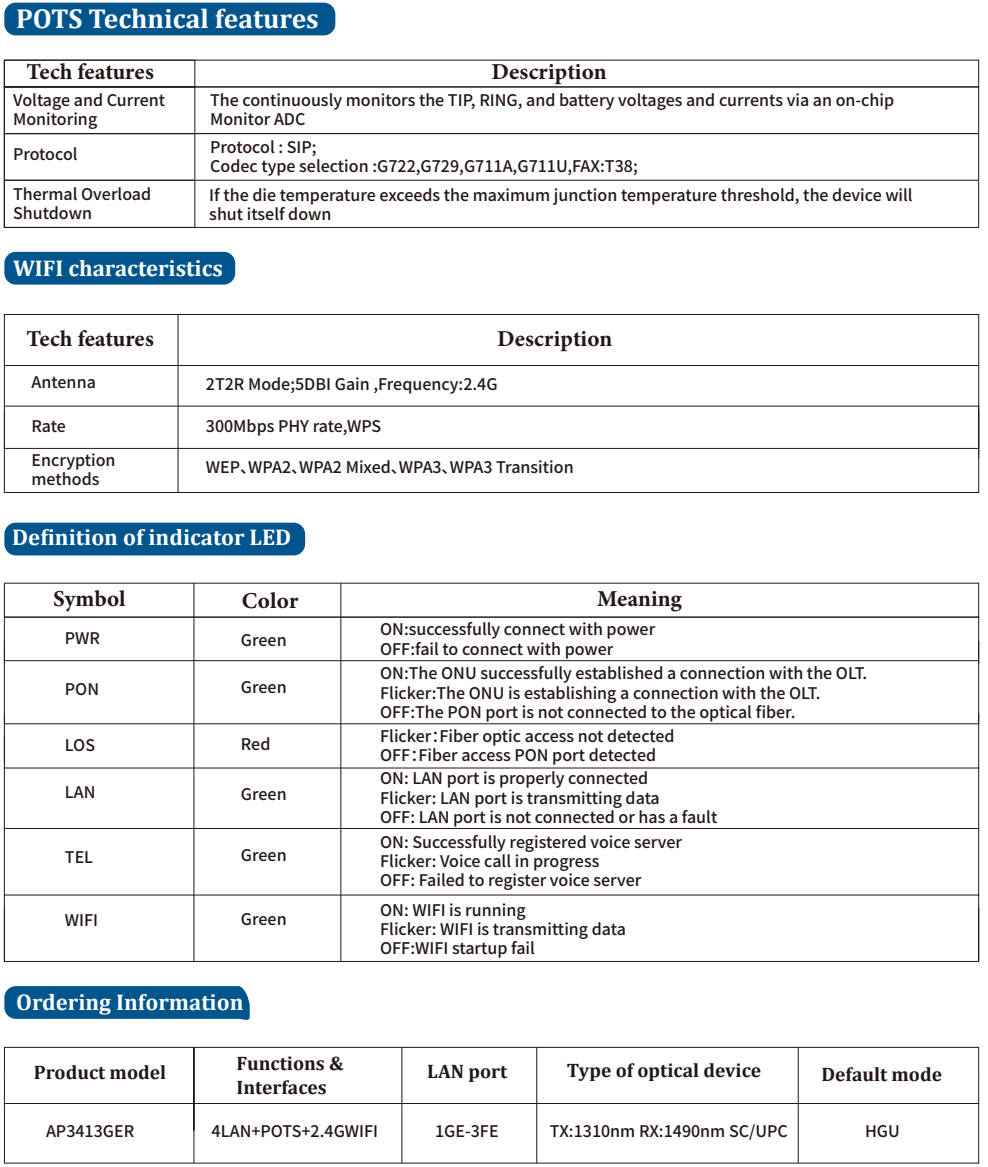 POTS Technical features

| Tech features | Description |
|---|---|
| Voltage and Current Monitoring | The continuously monitors the TIP, RING, and battery voltages and currents via an on-chip Monitor ADC |
| Protocol | Protocol : SIP; Codec type selection :G722,G729,G711A,G711U,FAX:T38; |
| Thermal Overload Shutdown | If the die temperature exceeds the maximum junction temperature threshold, the device will shut itself down |

WIFI characteristics

| Tech features | Description |
|---|---|
| Antenna | 2T2R Mode;5DBI Gain ,Frequency:2.4G |
| Rate | 300Mbps PHY rate,WPS |
| Encryption methods | WEP、WPA2、WPA2 Mixed、WPA3、WPA3 Transition |

Definition of indicator LED

| Symbol | Color | Meaning |
|---|---|---|
| PWR | Green | ON:successfully connect with power OFF:fail to connect with power |
| PON | Green | ON:The ONU successfully established a connection with the OLT. Flicker:The ONU is establishing a connection with the OLT. OFF:The PON port is not connected to the optical fiber. |
| LOS | Red | Flicker:Fiber optic access not detected OFF:Fiber access PON port detected |
| LAN | Green | ON: LAN port is properly connected Flicker: LAN port is transmitting data OFF: LAN port is not connected or has a fault |
| TEL | Green | ON: Successfully registered voice server Flicker: Voice call in progress OFF: Failed to register voice server |
| WIFI | Green | ON: WIFI is running Flicker: WIFI is transmitting data OFF:WIFI startup fail |

Ordering Information

| Product model | Functions & Interfaces | LAN port | Type of optical device | Default mode |
|---|---|---|---|---|
| AP3413GER | 4LAN+POTS+2.4GWIFI | 1GE-3FE | TX:1310nm RX:1490nm SC/UPC | HGU |